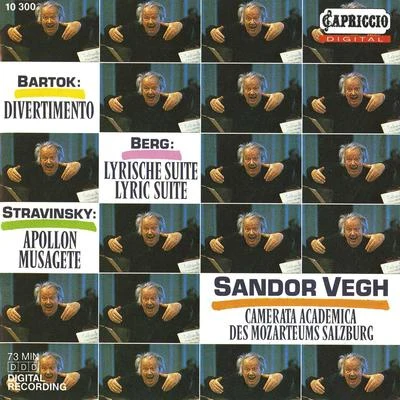 10 300

CAPRICCIO
DIGITAL

BARTOK:
DIVERTIMENTO

BERG:
LYRISCHE SUITE
LYRIC SUITE

STRAVINSKY:
APOLLON
MUSAGETE

SANDOR VEGH
CAMERATA ACADEMICA
DES MOZARTEUMS SALZBURG

73 MIN
DDD
DIGITAL
RECORDING